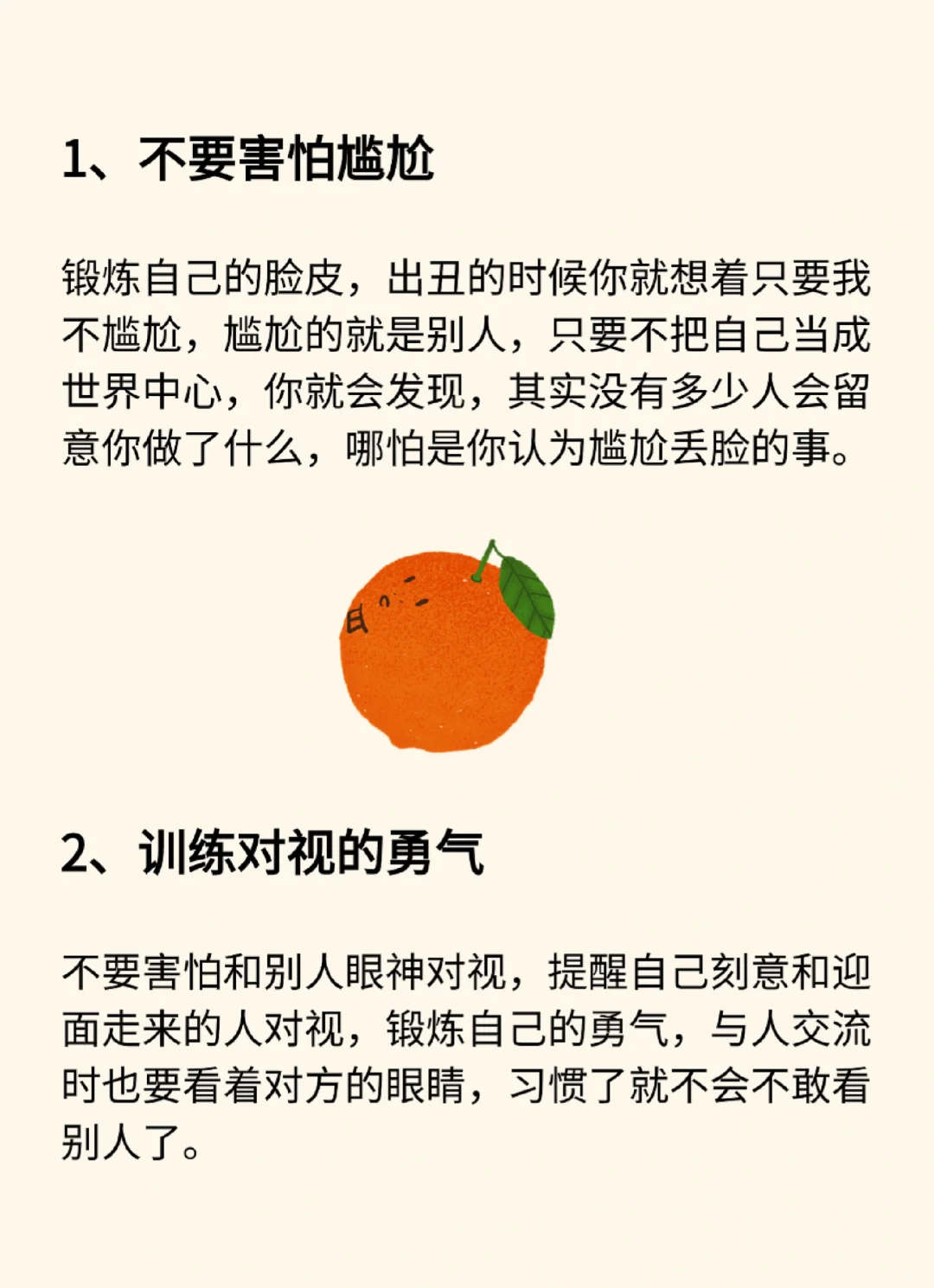 1、不要害怕尴尬

锻炼自己的脸皮，出丑的时候你就想着只要我不尴尬，尴尬的就是别人，只要不把自己当成世界中心，你就会发现，其实没有多少人会留意你做了什么，哪怕是你认为尴尬丢脸的事。

2、训练对视的勇气

不要害怕和别人眼神对视，提醒自己刻意和迎面走来的人对视，锻炼自己的勇气，与人交流时也要看着对方的眼睛，习惯了就不会不敢看别人了。